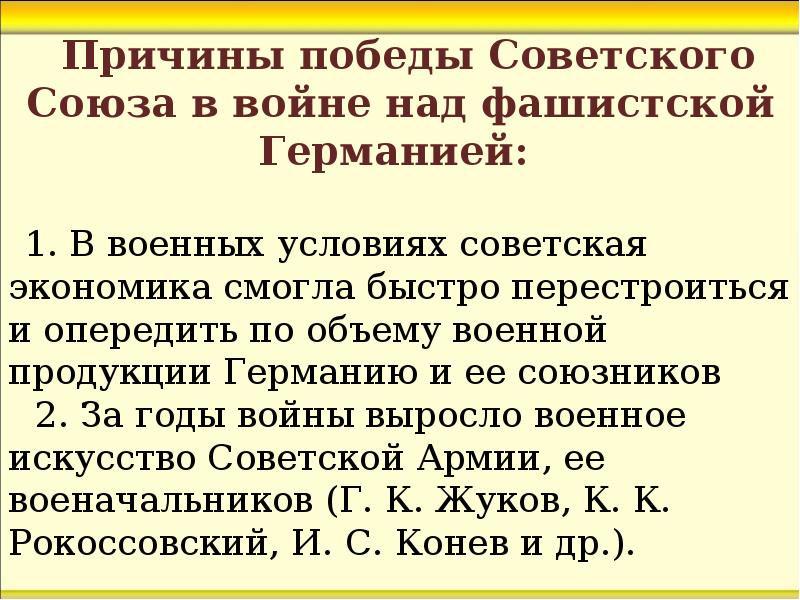 Причины победы Советского Союза в войне над фашистской Германией:

1. В военных условиях советская экономика смогла быстро перестроиться и опередить по объему военной продукции Германию и ее союзников

2. За годы войны выросло военное искусство Советской Армии, ее военачальников (Г. К. Жуков, К. К. Рокоссовский, И. С. Конев и др.).